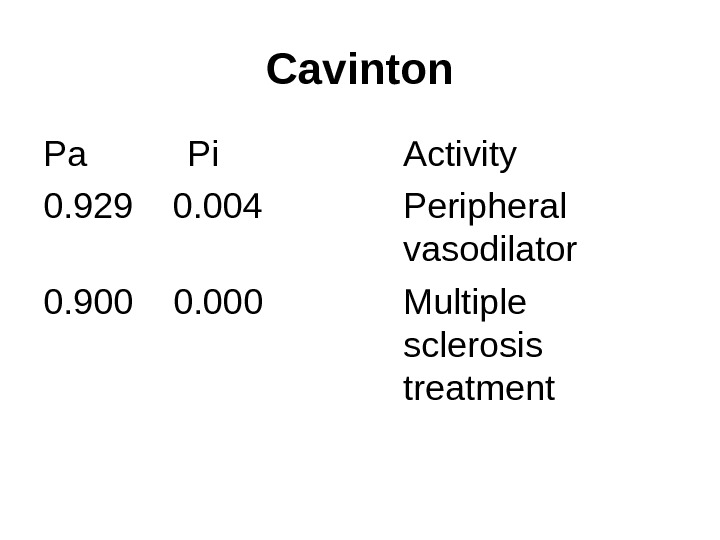 Cavinton

| Pa | Pi | Activity |
|---|---|---|
| 0.929 | 0.004 | Peripheral vasodilator |
| 0.900 | 0.000 | Multiple sclerosis treatment |